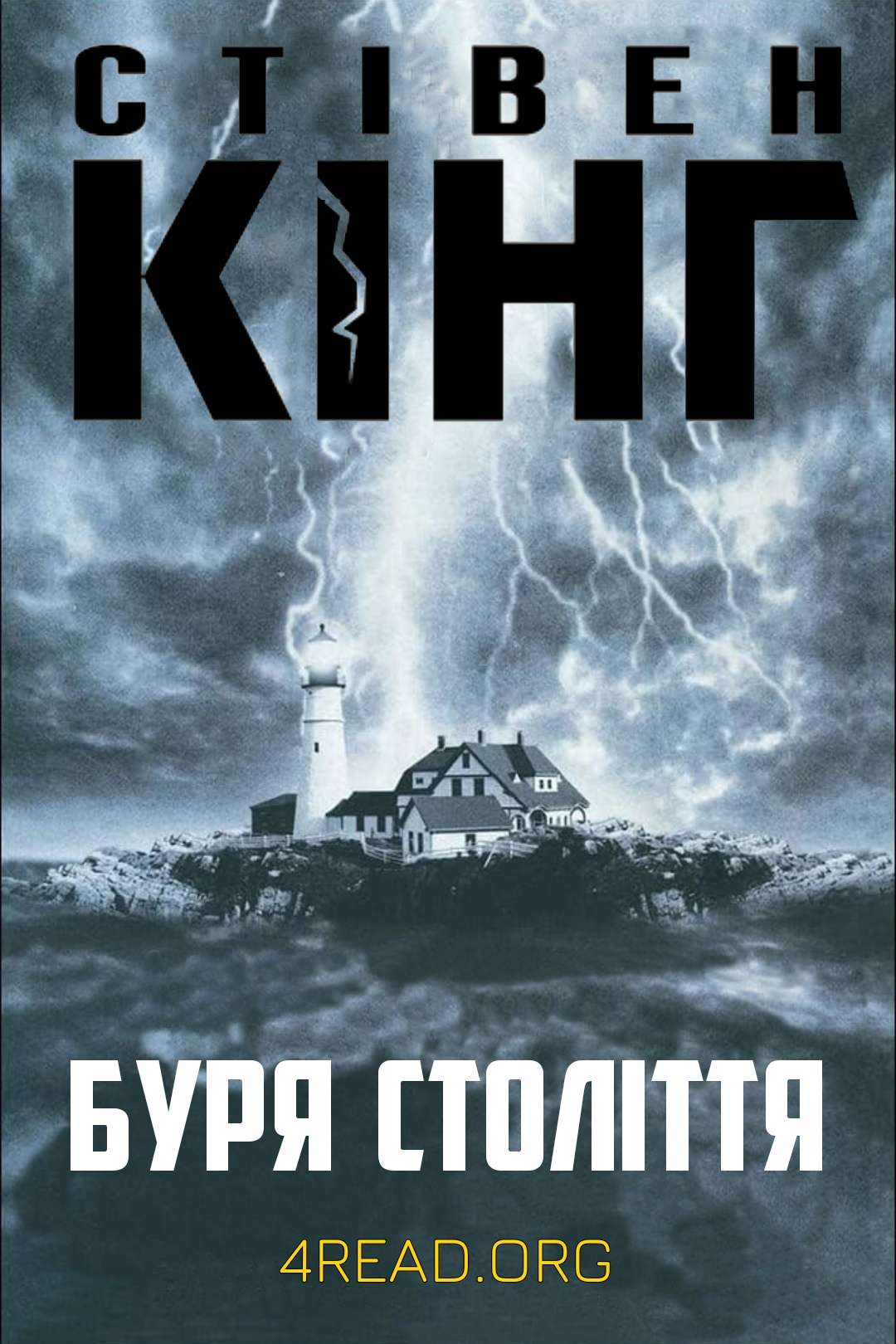 СТІВЕН
КІНГ

БУРЯ СТОЛІТТЯ

4READ.ORG